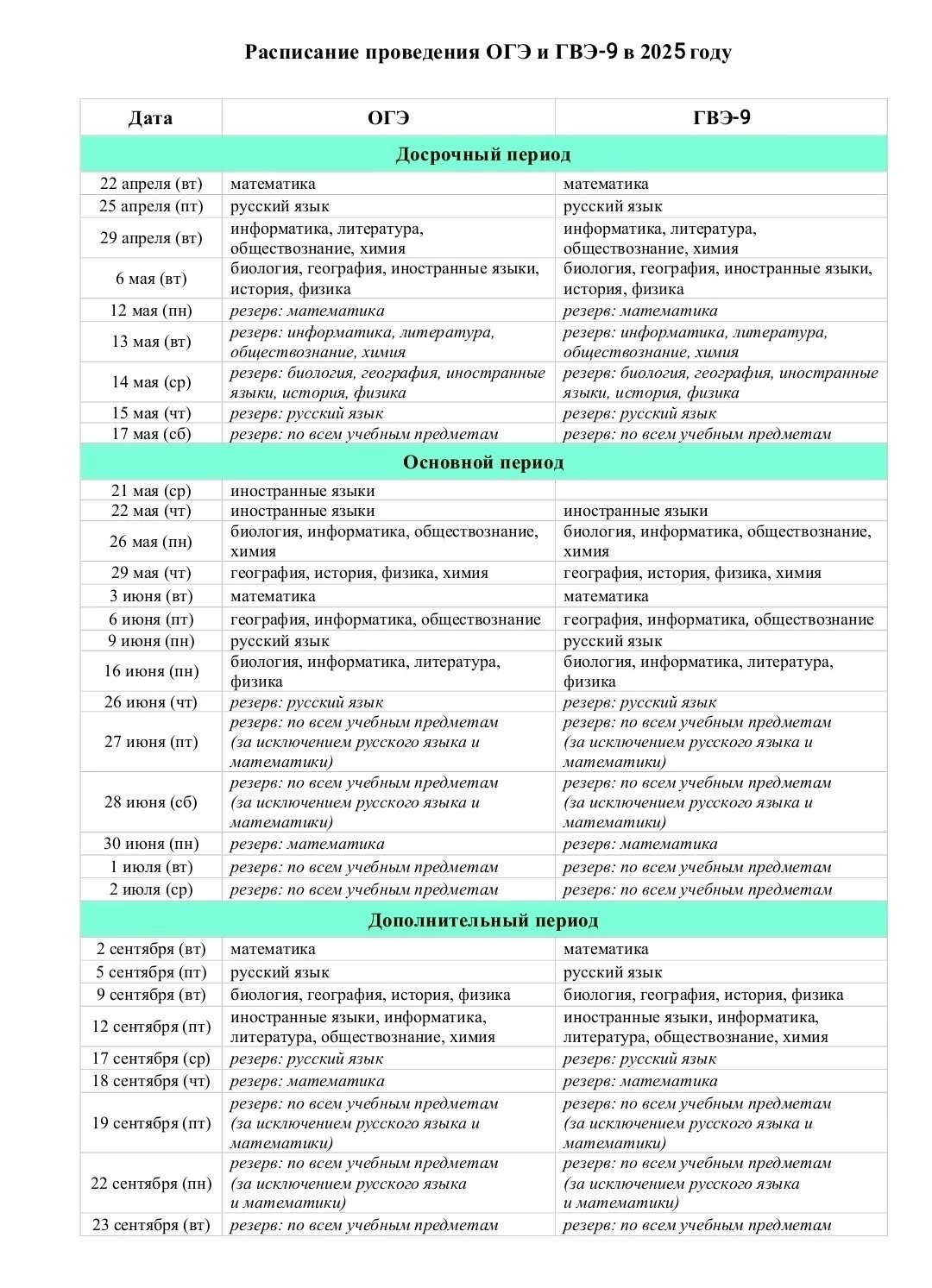 Расписание проведения ОГЭ и ГВЭ-9 в 2025 году

| Дата | ОГЭ | ГВЭ-9 |
|---|---|---|
| Досрочный период | | |
| 22 апреля (вт) | математика | математика |
| 25 апреля (пт) | русский язык | русский язык |
| 29 апреля (вт) | информатика, литература, обществознание, химия | информатика, литература, обществознание, химия |
| 6 мая (вт) | биология, география, иностранные языки, история, физика | биология, география, иностранные языки, история, физика |
| 12 мая (пн) | резерв: математика | резерв: математика |
| 13 мая (вт) | резерв: информатика, литература, обществознание, химия | резерв: информатика, литература, обществознание, химия |
| 14 мая (ср) | резерв: биология, география, иностранные языки, история, физика | резерв: биология, география, иностранные языки, история, физика |
| 15 мая (чт) | резерв: русский язык | резерв: русский язык |
| 17 мая (сб) | резерв: по всем учебным предметам | резерв: по всем учебным предметам |
| Основной период | | |
| 21 мая (ср) | иностранные языки | |
| 22 мая (чт) | иностранные языки | иностранные языки |
| 26 мая (пн) | биология, информатика, обществознание, химия | биология, информатика, обществознание, химия |
| 29 мая (чт) | география, история, физика, химия | география, история, физика, химия |
| 3 июня (вт) | математика | математика |
| 6 июня (пт) | география, информатика, обществознание | география, информатика, обществознание |
| 9 июня (пн) | русский язык | русский язык |
| 16 июня (пн) | биология, информатика, литература, физика | биология, информатика, литература, физика |
| 26 июня (чт) | резерв: русский язык | резерв: русский язык |
| 27 июня (пт) | резерв: по всем учебным предметам (за исключением русского языка и математики) | резерв: по всем учебным предметам (за исключением русского языка и математики) |
| 28 июня (сб) | резерв: по всем учебным предметам (за исключением русского языка и математики) | резерв: по всем учебным предметам (за исключением русского языка и математики) |
| 30 июня (пн) | резерв: математика | резерв: математика |
| 1 июля (вт) | резерв: по всем учебным предметам | резерв: по всем учебным предметам |
| 2 июля (ср) | резерв: по всем учебным предметам | резерв: по всем учебным предметам |
| Дополнительный период | | |
| 2 сентября (вт) | математика | математика |
| 5 сентября (пт) | русский язык | русский язык |
| 9 сентября (вт) | биология, география, история, физика | биология, география, история, физика |
| 12 сентября (пт) | иностранные языки, информатика, литература, обществознание, химия | иностранные языки, информатика, литература, обществознание, химия |
| 17 сентября (ср) | резерв: русский язык | резерв: русский язык |
| 18 сентября (чт) | резерв: математика | резерв: математика |
| 19 сентября (пт) | резерв: по всем учебным предметам (за исключением русского языка и математики) | резерв: по всем учебным предметам (за исключением русского языка и математики) |
| 22 сентября (пн) | резерв: по всем учебным предметам (за исключением русского языка и математики) | резерв: по всем учебным предметам (за исключением русского языка и математики) |
| 23 сентября (вт) | резерв: по всем учебным предметам | резерв: по всем учебным предметам |